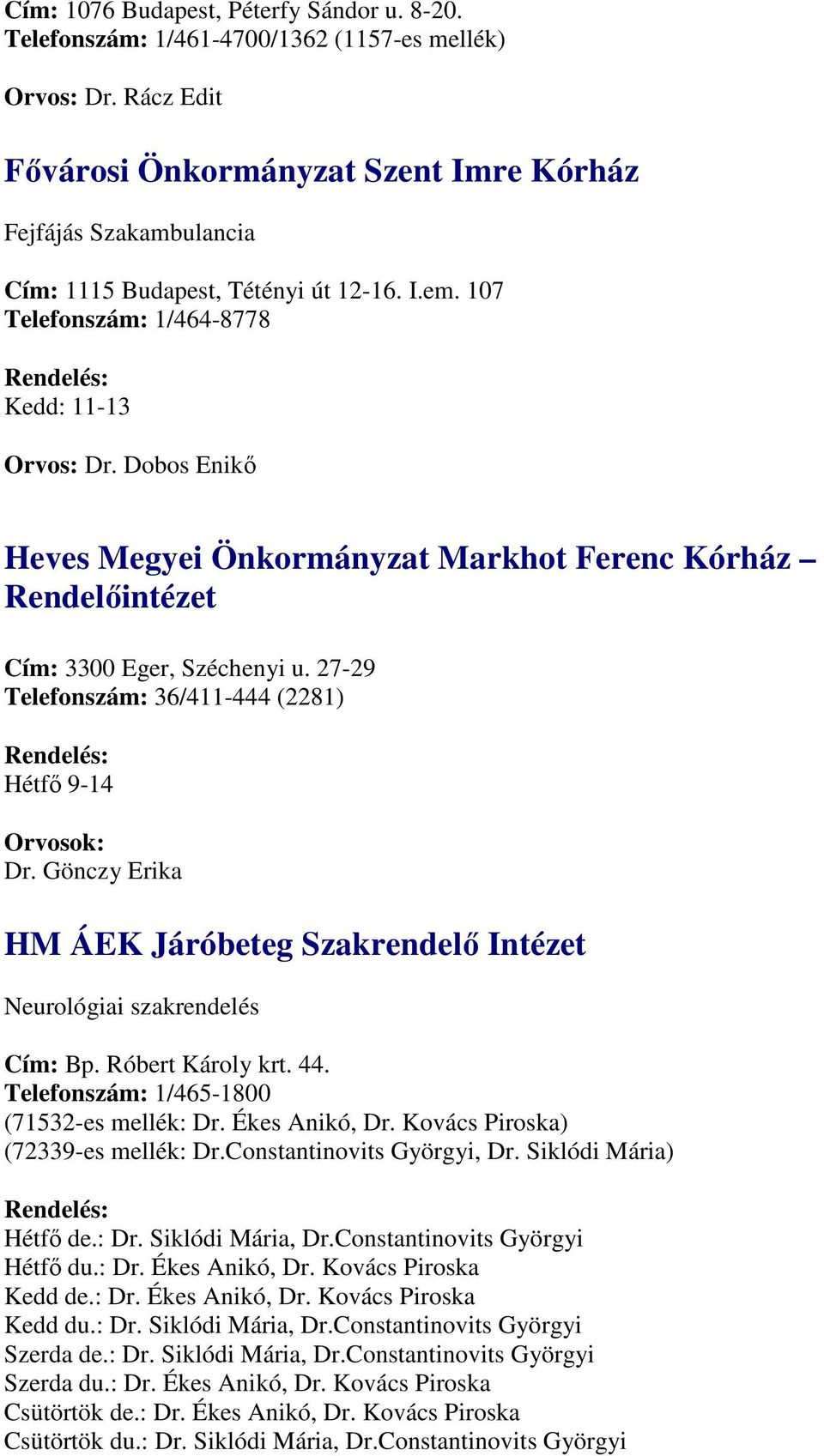 Cím: 1076 Budapest, Péterfy Sándor u. 8-20.
Telefonszám: 1/461-4700/1362 (1157-es mellék)

Orvos: Dr. Rácz Edit

Fővárosi Önkormányzat Szent Imre Kórház

Fejfájás Szakambulancia

Cím: 1115 Budapest, Tétényi út 12-16. I.em. 107
Telefonszám: 1/464-8778

Rendelés:
Kedd: 11-13

Orvos: Dr. Dobos Enikő

Heves Megyei Önkormányzat Markhot Ferenc Kórház – Rendelőintézet

Cím: 3300 Eger, Széchenyi u. 27-29
Telefonszám: 36/411-444 (2281)

Rendelés:
Hétfő 9-14

Orvosok:
Dr. Gönczy Erika

HM ÁEK Járóbeteg Szakrendelő Intézet

Neurológiai szakrendelés

Cím: Bp. Róbert Károly krt. 44.
Telefonszám: 1/465-1800
(71532-es mellék: Dr. Ékes Anikó, Dr. Kovács Piroska)
(72339-es mellék: Dr.Constantinovits Györgyi, Dr. Siklódi Mária)

Rendelés:
Hétfő de.: Dr. Siklódi Mária, Dr.Constantinovits Györgyi
Hétfő du.: Dr. Ékes Anikó, Dr. Kovács Piroska
Kedd de.: Dr. Ékes Anikó, Dr. Kovács Piroska
Kedd du.: Dr. Siklódi Mária, Dr.Constantinovits Györgyi
Szerda de.: Dr. Siklódi Mária, Dr.Constantinovits Györgyi
Szerda du.: Dr. Ékes Anikó, Dr. Kovács Piroska
Csütörtök de.: Dr. Ékes Anikó, Dr. Kovács Piroska
Csütörtök du.: Dr. Siklódi Mária, Dr.Constantinovits Györgyi